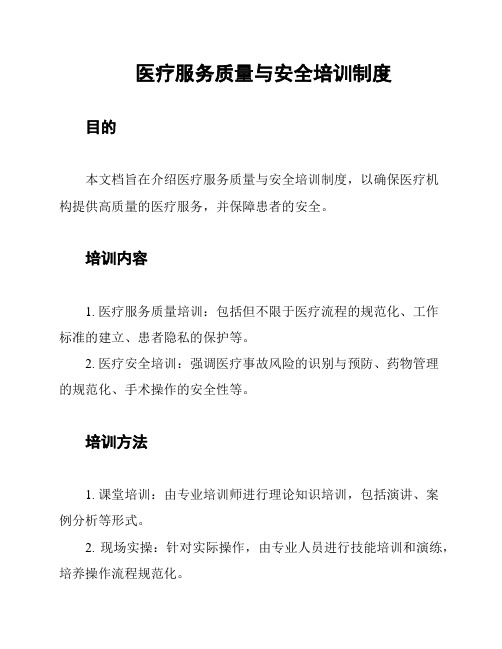 医疗服务质量与安全培训制度

目的

本文档旨在介绍医疗服务质量与安全培训制度，以确保医疗机构提供高质量的医疗服务，并保障患者的安全。

培训内容

1. 医疗服务质量培训：包括但不限于医疗流程的规范化、工作标准的建立、患者隐私的保护等。

2. 医疗安全培训：强调医疗事故风险的识别与预防、药物管理的规范化、手术操作的安全性等。

培训方法

1. 课堂培训：由专业培训师进行理论知识培训，包括演讲、案例分析等形式。

2. 现场实操：针对实际操作，由专业人员进行技能培训和演练，培养操作流程规范化。